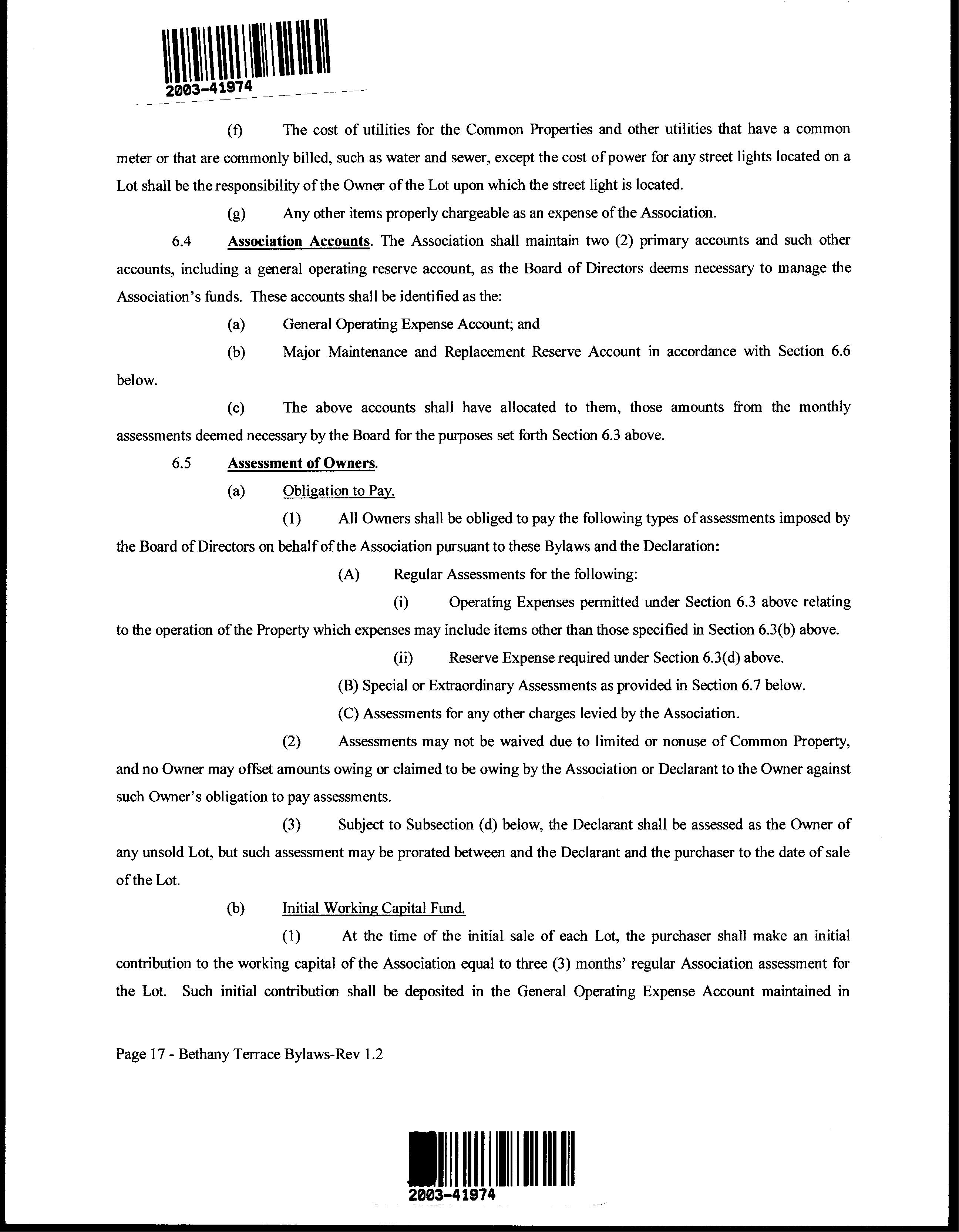 2003-41974

(f) The cost of utilities for the Common Properties and other utilities that have a common meter or that are commonly billed, such as water and sewer, except the cost of power for any street lights located on a Lot shall be the responsibility of the Owner of the Lot upon which the street light is located.

(g) Any other items properly chargeable as an expense of the Association.

6.4 Association Accounts. The Association shall maintain two (2) primary accounts and such other accounts, including a general operating reserve account, as the Board of Directors deems necessary to manage the Association's funds. These accounts shall be identified as the:

(a) General Operating Expense Account; and

(b) Major Maintenance and Replacement Reserve Account in accordance with Section 6.6 below.

(c) The above accounts shall have allocated to them, those amounts from the monthly assessments deemed necessary by the Board for the purposes set forth Section 6.3 above.

6.5 Assessment of Owners.

(a) Obligation to Pay.

(1) All Owners shall be obliged to pay the following types of assessments imposed by the Board of Directors on behalf of the Association pursuant to these Bylaws and the Declaration:

(A) Regular Assessments for the following:

(i) Operating Expenses permitted under Section 6.3 above relating to the operation of the Property which expenses may include items other than those specified in Section 6.3(b) above.

(ii) Reserve Expense required under Section 6.3(d) above.

(B) Special or Extraordinary Assessments as provided in Section 6.7 below.

(C) Assessments for any other charges levied by the Association.

(2) Assessments may not be waived due to limited or nonuse of Common Property, and no Owner may offset amounts owing or claimed to be owing by the Association or Declarant to the Owner against such Owner's obligation to pay assessments.

(3) Subject to Subsection (d) below, the Declarant shall be assessed as the Owner of any unsold Lot, but such assessment may be prorated between and the Declarant and the purchaser to the date of sale of the Lot.

(b) Initial Working Capital Fund.

(1) At the time of the initial sale of each Lot, the purchaser shall make an initial contribution to the working capital of the Association equal to three (3) months' regular Association assessment for the Lot. Such initial contribution shall be deposited in the General Operating Expense Account maintained in

Page 17 - Bethany Terrace Bylaws-Rev 1.2

2003-41974